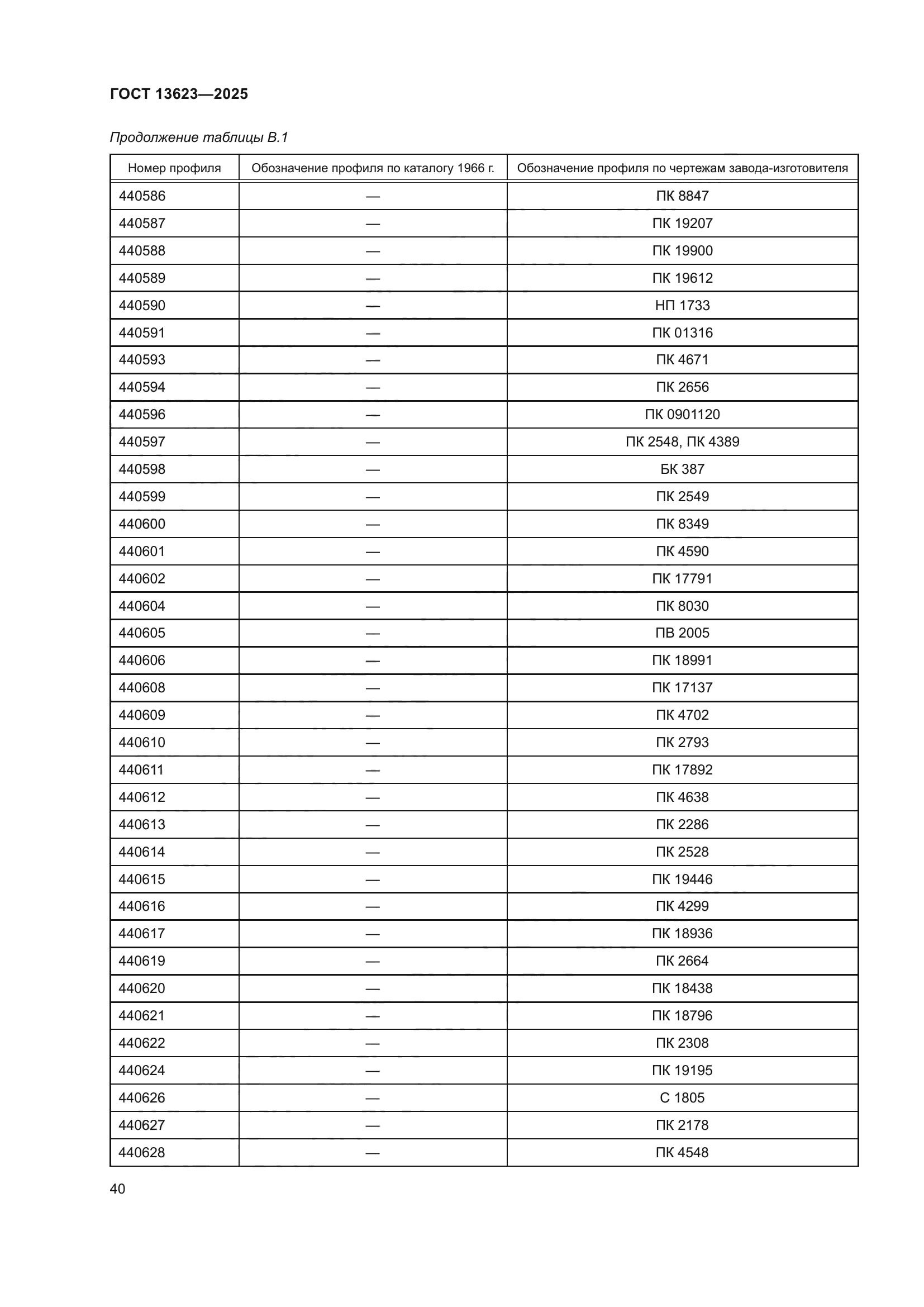 ГОСТ 13623—2025

Продолжение таблицы В.1

| Номер профиля | Обозначение профиля по каталогу 1966 г. | Обозначение профиля по чертежам завода-изготовителя |
|---|---|---|
| 440586 | — | ПК 8847 |
| 440587 | — | ПК 19207 |
| 440588 | — | ПК 19900 |
| 440589 | — | ПК 19612 |
| 440590 | — | НП 1733 |
| 440591 | — | ПК 01316 |
| 440593 | — | ПК 4671 |
| 440594 | — | ПК 2656 |
| 440596 | — | ПК 0901120 |
| 440597 | — | ПК 2548, ПК 4389 |
| 440598 | — | БК 387 |
| 440599 | — | ПК 2549 |
| 440600 | — | ПК 8349 |
| 440601 | — | ПК 4590 |
| 440602 | — | ПК 17791 |
| 440604 | — | ПК 8030 |
| 440605 | — | ПВ 2005 |
| 440606 | — | ПК 18991 |
| 440608 | — | ПК 17137 |
| 440609 | — | ПК 4702 |
| 440610 | — | ПК 2793 |
| 440611 | — | ПК 17892 |
| 440612 | — | ПК 4638 |
| 440613 | — | ПК 2286 |
| 440614 | — | ПК 2528 |
| 440615 | — | ПК 19446 |
| 440616 | — | ПК 4299 |
| 440617 | — | ПК 18936 |
| 440619 | — | ПК 2664 |
| 440620 | — | ПК 18438 |
| 440621 | — | ПК 18796 |
| 440622 | — | ПК 2308 |
| 440624 | — | ПК 19195 |
| 440626 | — | С 1805 |
| 440627 | — | ПК 2178 |
| 440628 | — | ПК 4548 |

40